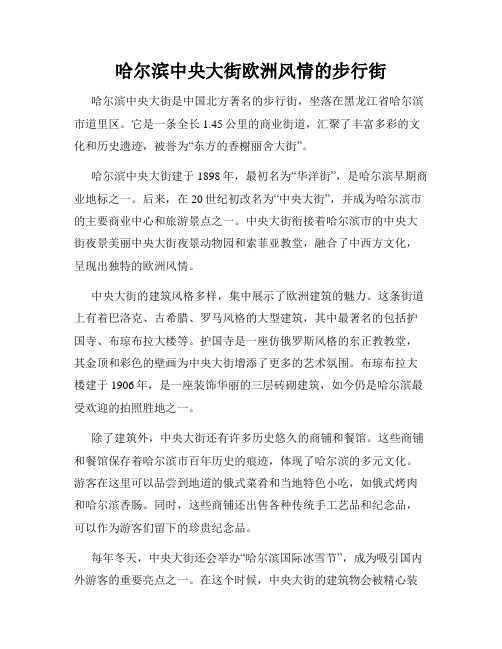 哈尔滨中央大街欧洲风情的步行街

哈尔滨中央大街是中国北方著名的步行街，坐落在黑龙江省哈尔滨市道里区。它是一条全长 1.45 公里的商业街道，汇聚了丰富多彩的文化和历史遗迹，被誉为“东方的香榭丽舍大街”。

哈尔滨中央大街建于 1898 年，最初名为“华洋街”，是哈尔滨早期商业地标之一。后来，在 20 世纪初改名为“中央大街”，并成为哈尔滨市的主要商业中心和旅游景点之一。中央大街衔接着哈尔滨市的中央大街夜景美丽中央大街夜景动物园和索菲亚教堂，融合了中西方文化，呈现出独特的欧洲风情。

中央大街的建筑风格多样，集中展示了欧洲建筑的魅力。这条街道上有着巴洛克、古希腊、罗马风格的大型建筑，其中最著名的包括护国寺、布琼布拉大楼等。护国寺是一座仿俄罗斯风格的东正教教堂，其金顶和彩色的壁画为中央大街增添了更多的艺术氛围。布琼布拉大楼建于 1906 年，是一座装饰华丽的三层砖砌建筑，如今仍是哈尔滨最受欢迎的拍照胜地之一。

除了建筑外，中央大街还有许多历史悠久的商铺和餐馆。这些商铺和餐馆保存着哈尔滨市百年历史的痕迹，体现了哈尔滨的多元文化。游客在这里可以品尝到地道的俄式菜肴和当地特色小吃，如俄式烤肉和哈尔滨香肠。同时，这些商铺还出售各种传统手工艺品和纪念品，可以作为游客们留下的珍贵纪念品。

每年冬天，中央大街还会举办“哈尔滨国际冰雪节”，成为吸引国内外游客的重要亮点之一。在这个时候，中央大街的建筑物会被精心装